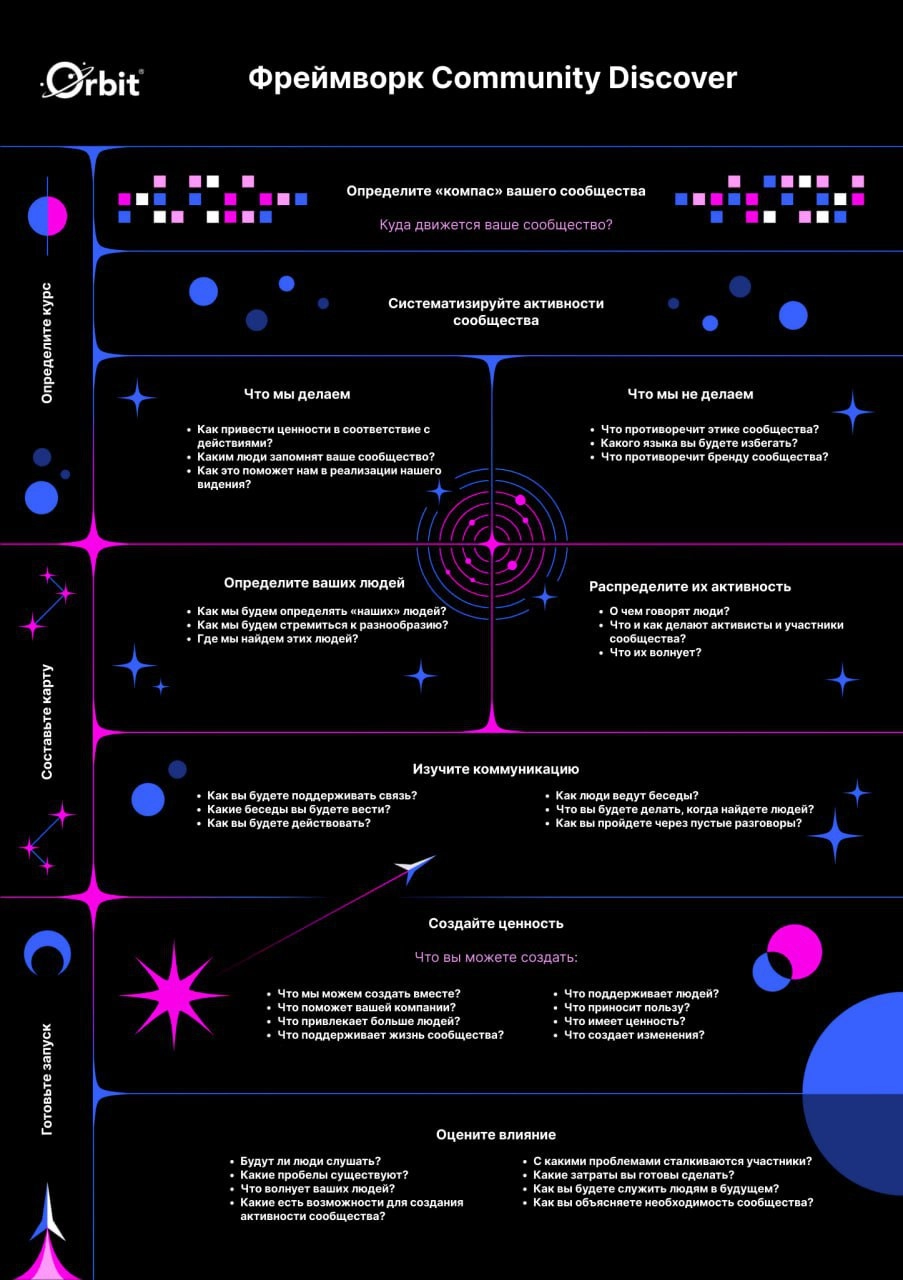 Orbit

Фреймворк Community Discover

Определите курс

Определите «компас» вашего сообщества

Куда движется ваше сообщество?

Систематизируйте активности сообщества

Что мы делаем

• Как привести ценности в соответствие с действиями?
• Каким люди запомнят ваше сообщество?
• Как это поможет нам в реализации нашего видения?

Что мы не делаем

• Что противоречит этике сообщества?
• Какого языка вы будете избегать?
• Что противоречит бренду сообщества?

Составьте карту

Определите ваших людей

• Как мы будем определять «наших» людей?
• Как мы будем стремиться к разнообразию?
• Где мы найдем этих людей?

Распределите их активность

• О чем говорят люди?
• Что и как делают активисты и участники сообщества?
• Что их волнует?

Изучите коммуникацию

• Как вы будете поддерживать связь?
• Какие беседы вы будете вести?
• Как вы будете действовать?

• Как люди ведут беседы?
• Что вы будете делать, когда найдете людей?
• Как вы пройдете через пустые разговоры?

Готовьте запуск

Создайте ценность

Что вы можете создать:

• Что мы можем создать вместе?
• Что поможет вашей компании?
• Что привлекает больше людей?
• Что поддерживает жизнь сообщества?

• Что поддерживает людей?
• Что приносит пользу?
• Что имеет ценность?
• Что создает изменения?

Оцените влияние

• Будут ли люди слушать?
• Какие пробелы существуют?
• Что волнует ваших людей?
• Какие есть возможности для создания активности сообщества?

• С какими проблемами сталкиваются участники?
• Какие затраты вы готовы сделать?
• Как вы будете служить людям в будущем?
• Как вы объясняете необходимость сообщества?